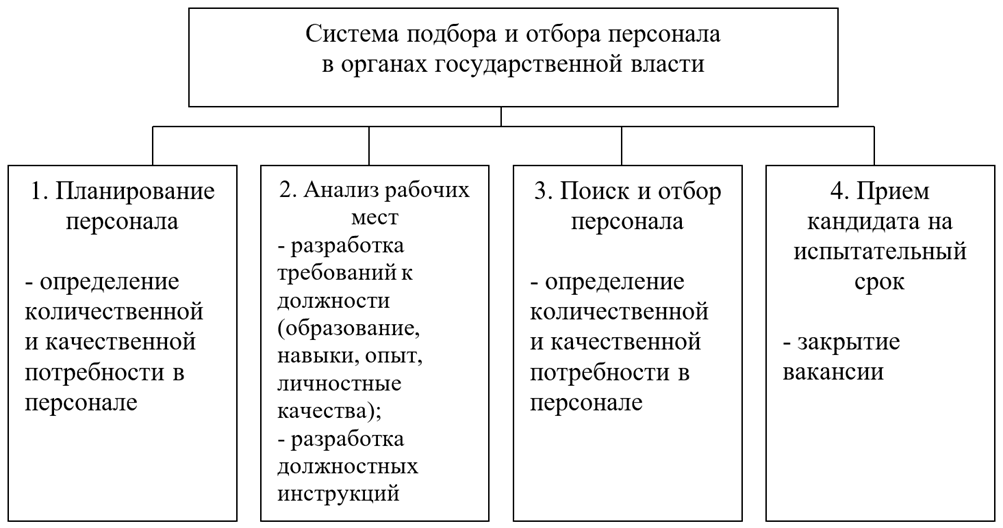 Система подбора и отбора персонала в органах государственной власти

1. Планирование персонала

- определение количественной и качественной потребности в персонале

2. Анализ рабочих мест

- разработка требований к должности (образование, навыки, опыт, личностные качества);

- разработка должностных инструкций

3. Поиск и отбор персонала

- определение количественной и качественной потребности в персонале

4. Прием кандидата на испытательный срок

- закрытие вакансии